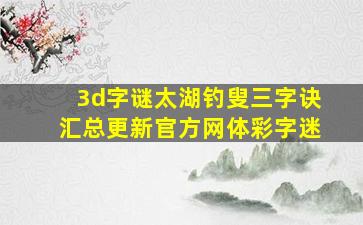 3d字谜太湖钓叟三字诀
汇总更新官方网体彩字迷